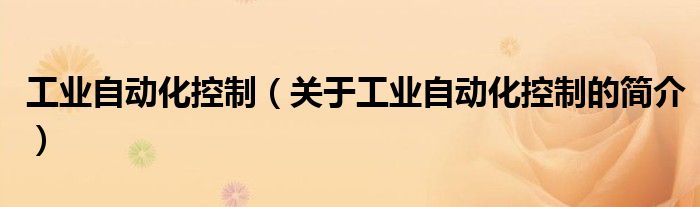 工业自动化控制（关于工业自动化控制的简介）